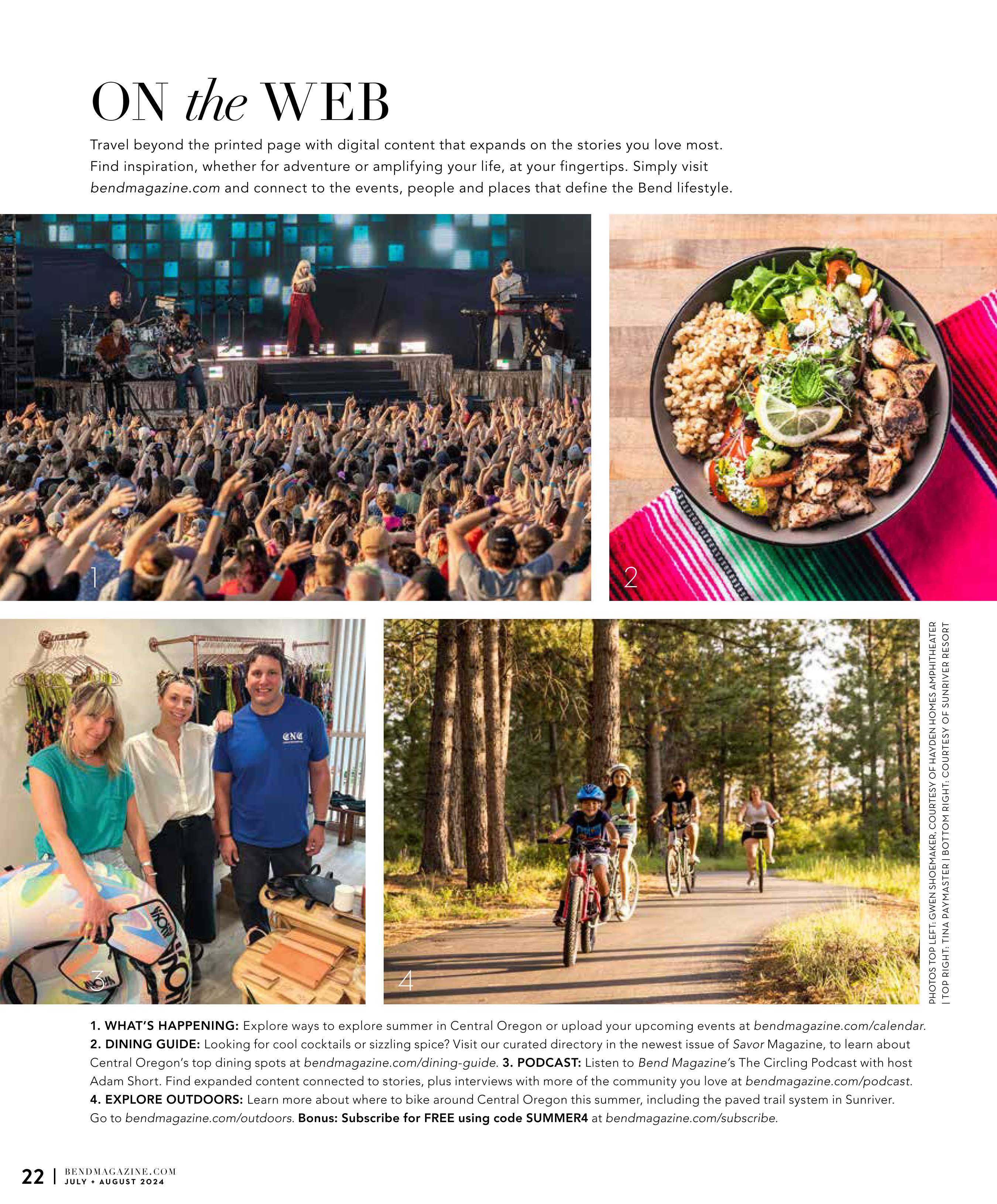 ON the WEB

Travel beyond the printed page with digital content that expands on the stories you love most. Find inspiration, whether for adventure or amplifying your life, at your fingertips. Simply visit bendmagazine.com and connect to the events, people and places that define the Bend lifestyle.

1

2

3

4

PHOTOS TOP LEFT: GWEN SHOEMAKER, COURTESY OF HAYDEN HOMES AMPHITHEATER | TOP RIGHT: TINA PAYMASTER | BOTTOM RIGHT: COURTESY OF SUNRIVER RESORT

1. WHAT'S HAPPENING: Explore ways to explore summer in Central Oregon or upload your upcoming events at bendmagazine.com/calendar. 2. DINING GUIDE: Looking for cool cocktails or sizzling spice? Visit our curated directory in the newest issue of Savor Magazine, to learn about Central Oregon's top dining spots at bendmagazine.com/dining-guide. 3. PODCAST: Listen to Bend Magazine's The Circling Podcast with host Adam Short. Find expanded content connected to stories, plus interviews with more of the community you love at bendmagazine.com/podcast. 4. EXPLORE OUTDOORS: Learn more about where to bike around Central Oregon this summer, including the paved trail system in Sunriver. Go to bendmagazine.com/outdoors. Bonus: Subscribe for FREE using code SUMMER4 at bendmagazine.com/subscribe.

22 | BENDMAGAZINE.COM
JULY + AUGUST 2024